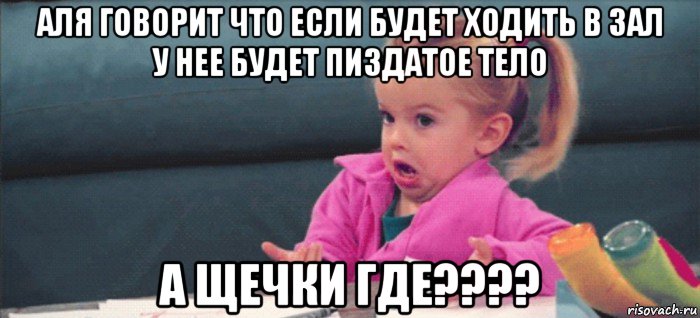 АЛЯ ГОВОРИТ ЧТО ЕСЛИ БУДЕТ ХОДИТЬ В ЗАЛ У НЕЕ БУДЕТ ПИЗДАТОЕ ТЕЛО

А ЩЕЧКИ ГДЕ????

risovach.ru